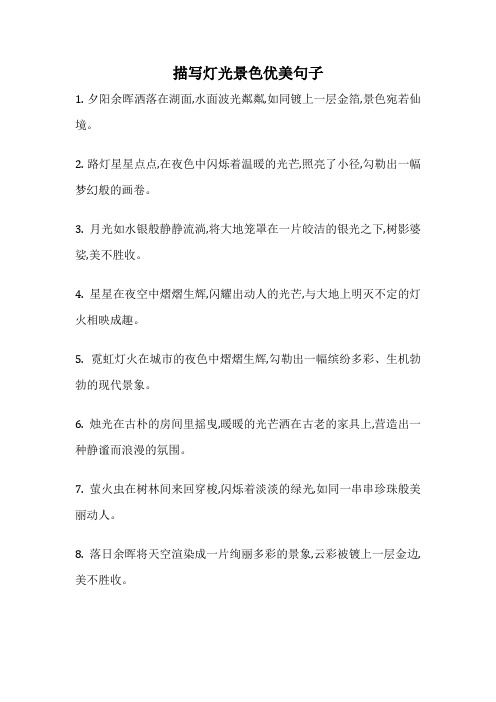 描写灯光景色优美句子

1. 夕阳余晖洒落在湖面,水面波光粼粼,如同镀上一层金箔,景色宛若仙境。

2. 路灯星星点点,在夜色中闪烁着温暖的光芒,照亮了小径,勾勒出一幅梦幻般的画卷。

3. 月光如水银般静静流淌,将大地笼罩在一片皎洁的银光之下,树影婆娑,美不胜收。

4. 星星在夜空中熠熠生辉,闪耀出动人的光芒,与大地上明灭不定的灯火相映成趣。

5. 霓虹灯火在城市的夜色中熠熠生辉,勾勒出一幅缤纷多彩、生机勃勃的现代景象。

6. 烛光在古朴的房间里摇曳,暖暖的光芒洒在古老的家具上,营造出一种静谧而浪漫的氛围。

7. 萤火虫在树林间来回穿梭,闪烁着淡淡的绿光,如同一串串珍珠般美丽动人。

8. 落日余晖将天空渲染成一片绚丽多彩的景象,云彩被镀上一层金边,美不胜收。